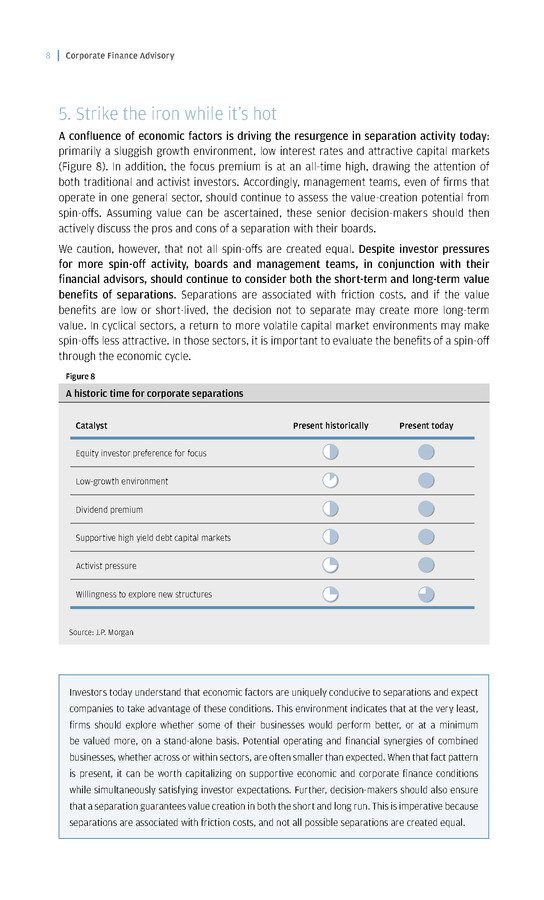 8 | Corporate Finance Advisory

5. Strike the iron while it's hot

A confluence of economic factors is driving the resurgence in separation activity today: primarily a sluggish growth environment, low interest rates and attractive capital markets (Figure 8). In addition, the focus premium is at an all-time high, drawing the attention of both traditional and activist investors. Accordingly, management teams, even of firms that operate in one general sector, should continue to assess the value-creation potential from spin-offs. Assuming value can be ascertained, these senior decision-makers should then actively discuss the pros and cons of a separation with their boards.

We caution, however, that not all spin-offs are created equal. Despite investor pressures for more spin-off activity, boards and management teams, in conjunction with their financial advisors, should continue to consider both the short-term and long-term value benefits of separations. Separations are associated with friction costs, and if the value benefits are low or short-lived, the decision not to separate may create more long-term value. In cyclical sectors, a return to more volatile capital market environments may make spin-offs less attractive. In those sectors, it is important to evaluate the benefits of a spin-off through the economic cycle.

Figure 8

A historic time for corporate separations

| Catalyst | Present historically | Present today |
|---|---|---|
| Equity investor preference for focus | | |
| Low-growth environment | | |
| Dividend premium | | |
| Supportive high yield debt capital markets | | |
| Activist pressure | | |
| Willingness to explore new structures | | |

Source: J.P. Morgan

Investors today understand that economic factors are uniquely conducive to separations and expect companies to take advantage of these conditions. This environment indicates that at the very least, firms should explore whether some of their businesses would perform better, or at a minimum be valued more, on a stand-alone basis. Potential operating and financial synergies of combined businesses, whether across or within sectors, are often smaller than expected. When that fact pattern is present, it can be worth capitalizing on supportive economic and corporate finance conditions while simultaneously satisfying investor expectations. Further, decision-makers should also ensure that a separation guarantees value creation in both the short and long run. This is imperative because separations are associated with friction costs, and not all possible separations are created equal.